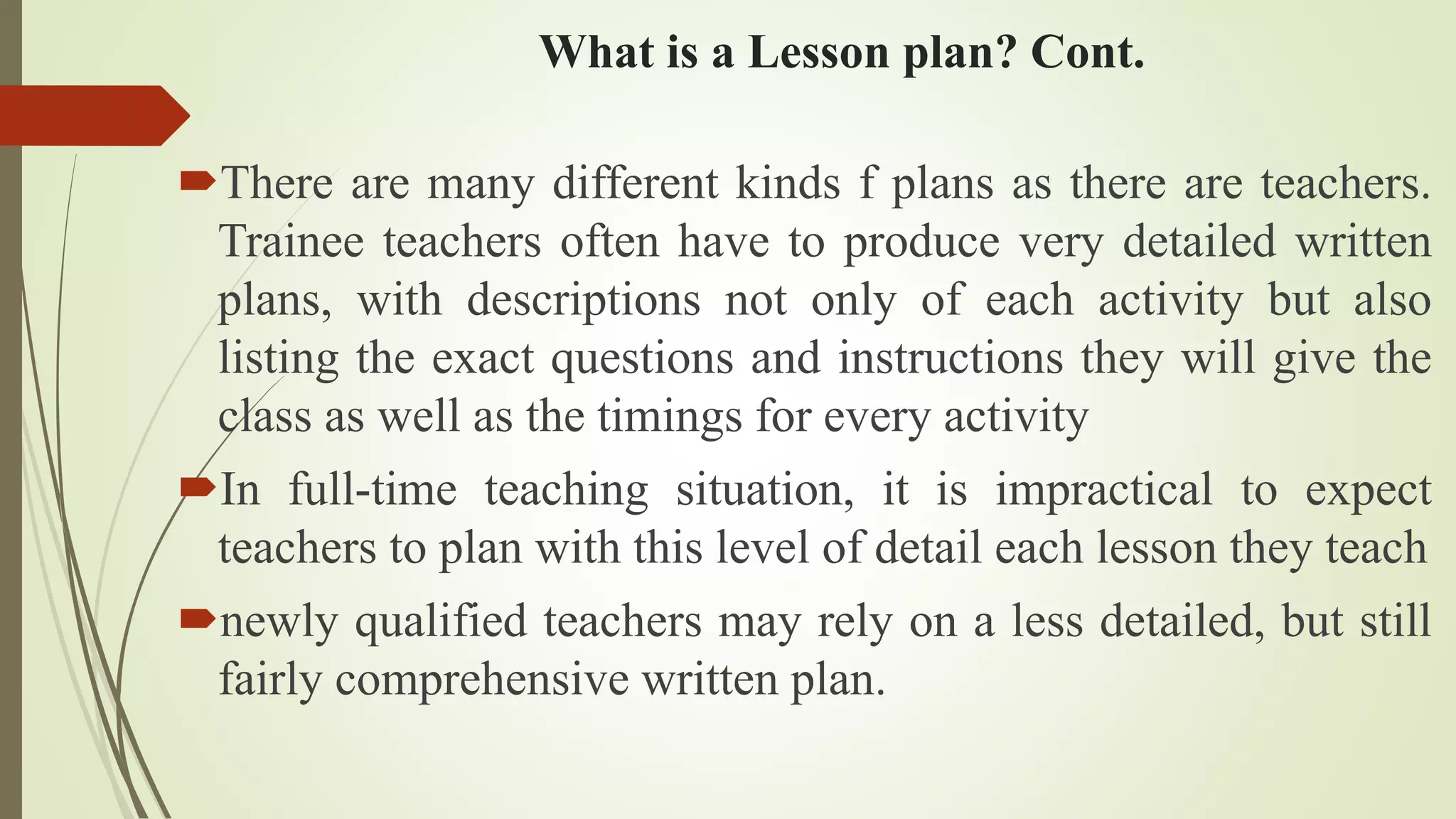 What is a Lesson plan? Cont.

There are many different kinds f plans as there are teachers. Trainee teachers often have to produce very detailed written plans, with descriptions not only of each activity but also listing the exact questions and instructions they will give the class as well as the timings for every activity

In full-time teaching situation, it is impractical to expect teachers to plan with this level of detail each lesson they teach

newly qualified teachers may rely on a less detailed, but still fairly comprehensive written plan.